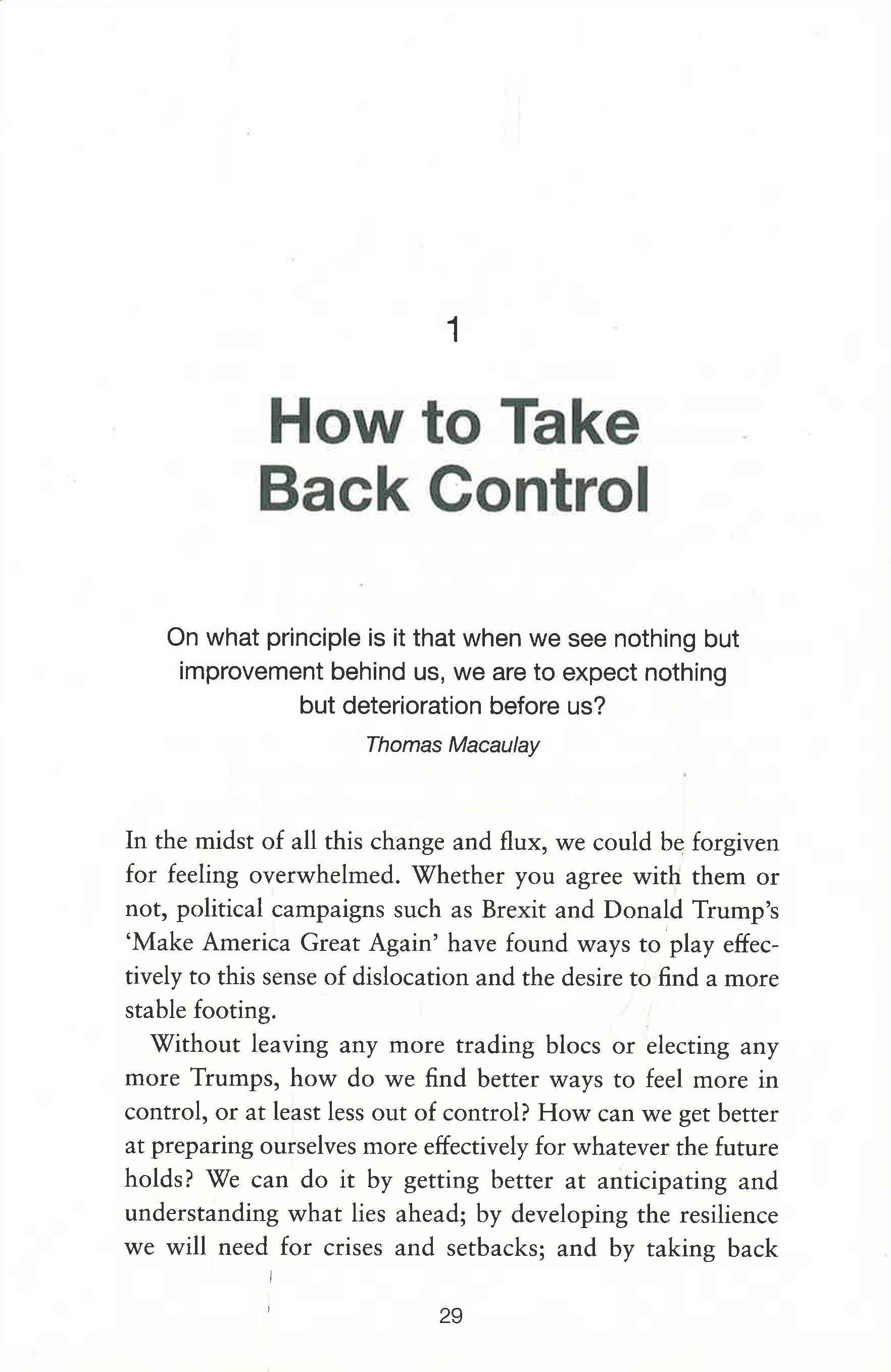 1

How to Take Back Control

On what principle is it that when we see nothing but improvement behind us, we are to expect nothing but deterioration before us?

Thomas Macaulay

In the midst of all this change and flux, we could be forgiven for feeling overwhelmed. Whether you agree with them or not, political campaigns such as Brexit and Donald Trump's 'Make America Great Again' have found ways to play effectively to this sense of dislocation and the desire to find a more stable footing.

Without leaving any more trading blocs or electing any more Trumps, how do we find better ways to feel more in control, or at least less out of control? How can we get better at preparing ourselves more effectively for whatever the future holds? We can do it by getting better at anticipating and understanding what lies ahead; by developing the resilience we will need for crises and setbacks; and by taking back

29